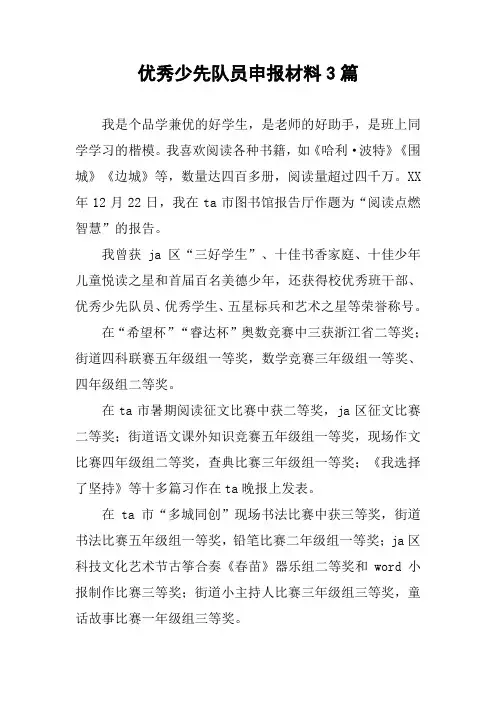 优秀少先队员申报材料3篇

我是个品学兼优的好学生，是老师的好助手，是班上同学学习的楷模。我喜欢阅读各种书籍，如《哈利·波特》《围城》《边城》等，数量达四百多册，阅读量超过四千万。XX年12月22日，我在ta市图书馆报告厅作题为“阅读点燃智慧”的报告。

我曾获 ja 区“三好学生”、十佳书香家庭、十佳少年儿童悦读之星和首届百名美德少年，还获得校优秀班干部、优秀少先队员、优秀学生、五星标兵和艺术之星等荣誉称号。

在“希望杯”“睿达杯”奥数竞赛中三获浙江省二等奖；街道四科联赛五年级组一等奖，数学竞赛三年级组一等奖、四年级组二等奖。

在ta市暑期阅读征文比赛中获二等奖，ja区征文比赛二等奖；街道语文课外知识竞赛五年级组一等奖，现场作文比赛四年级组二等奖，查典比赛三年级组一等奖；《我选择了坚持》等十多篇习作在ta晚报上发表。

在 ta 市“多城同创”现场书法比赛中获三等奖，街道书法比赛五年级组一等奖，铅笔比赛二年级组一等奖；ja区科技文化艺术节古筝合奏《春苗》器乐组二等奖和 word 小报制作比赛三等奖；街道小主持人比赛三年级组三等奖，童话故事比赛一年级组三等奖。